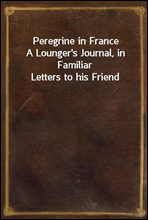 Peregrine in France
A Lounger's Journal, in Familiar
Letters to his Friend